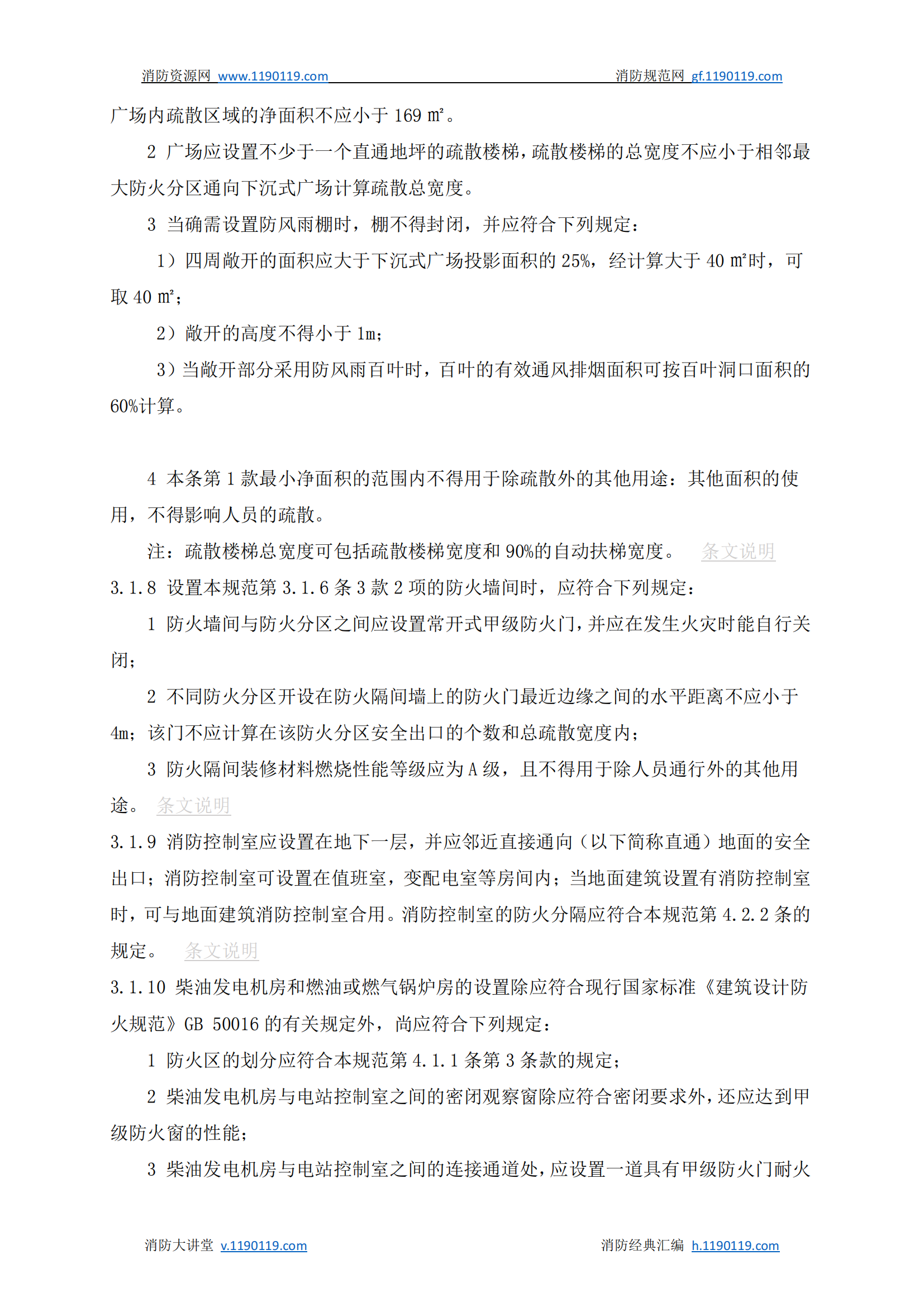 消防资源网 www.1190119.com 消防规范网 gf.1190119.com

广场内疏散区域的净面积不应小于 169 ㎡。

2 广场应设置不少于一个直通地坪的疏散楼梯，疏散楼梯的总宽度不应小于相邻最大防火分区通向下沉式广场计算疏散总宽度。

3 当确需设置防风雨棚时，棚不得封闭，并应符合下列规定：

1）四周敞开的面积应大于下沉式广场投影面积的 25%，经计算大于 40 ㎡时，可取 40 ㎡；

2）敞开的高度不得小于 1m；

3）当敞开部分采用防风雨百叶时，百叶的有效通风排烟面积可按百叶洞口面积的 60%计算。

4 本条第 1 款最小净面积的范围内不得用于除疏散外的其他用途：其他面积的使用，不得影响人员的疏散。

注：疏散楼梯总宽度可包括疏散楼梯宽度和 90%的自动扶梯宽度。 条文说明

3.1.8 设置本规范第 3.1.6 条 3 款 2 项的防火墙间时，应符合下列规定：

1 防火墙间与防火分区之间应设置常开式甲级防火门，并应在发生火灾时能自行关闭；

2 不同防火分区开设在防火隔间墙上的防火门最近边缘之间的水平距离不应小于 4m；该门不应计算在该防火分区安全出口的个数和总疏散宽度内；

3 防火隔间装修材料燃烧性能等级应为 A 级，且不得用于除人员通行外的其他用途。 条文说明

3.1.9 消防控制室应设置在地下一层，并应邻近直接通向（以下简称直通）地面的安全出口；消防控制室可设置在值班室，变配电室等房间内；当地面建筑设置有消防控制室时，可与地面建筑消防控制室合用。消防控制室的防火分隔应符合本规范第 4.2.2 条的规定。 条文说明

3.1.10 柴油发电机房和燃油或燃气锅炉房的设置除应符合现行国家标准《建筑设计防火规范》GB 50016 的有关规定外，尚应符合下列规定：

1 防火区的划分应符合本规范第 4.1.1 条第 3 条款的规定；

2 柴油发电机房与电站控制室之间的密闭观察窗除应符合密闭要求外，还应达到甲级防火窗的性能；

3 柴油发电机房与电站控制室之间的连接通道处，应设置一道具有甲级防火门耐火

消防大讲堂 v.1190119.com 消防经典汇编 h.1190119.com